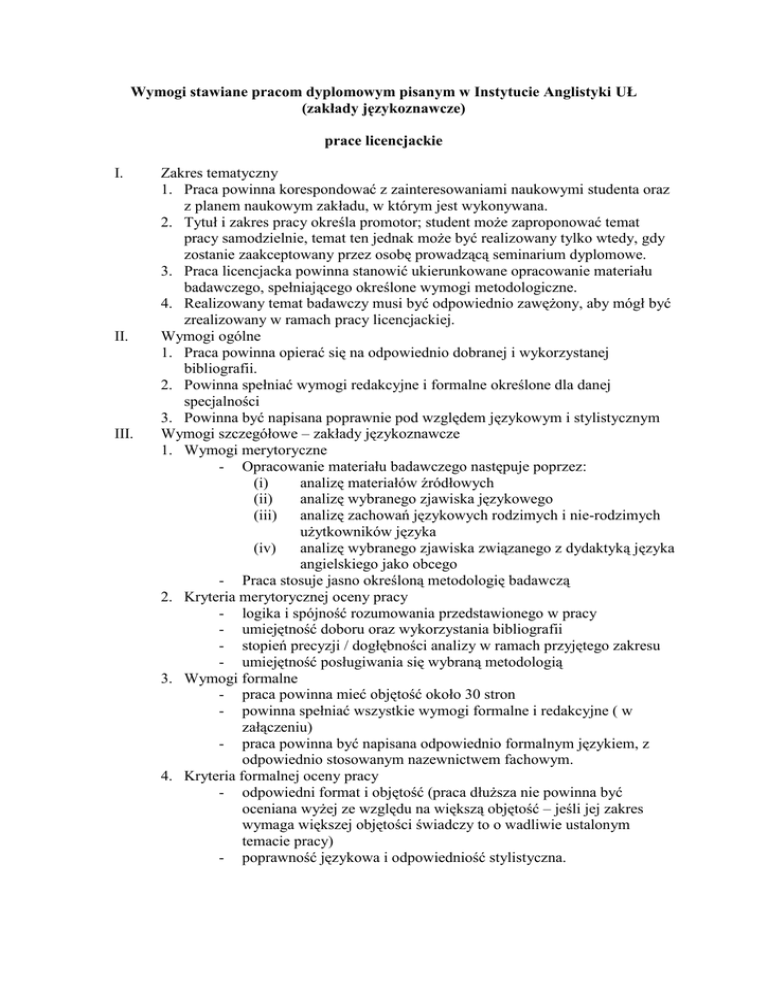 Wymogi stawiane pracom dyplomowym pisanym w Instytucie Anglistyki UŁ (zakłady językoznawcze)

prace licencjackie

I. Zakres tematyczny
1. Praca powinna korespondować z zainteresowaniami naukowymi studenta oraz z planem naukowym zakładu, w którym jest wykonywana.
2. Tytuł i zakres pracy określa promotor; student może zaproponować temat pracy samodzielnie, temat ten jednak może być realizowany tylko wtedy, gdy zostanie zaakceptowany przez osobę prowadzącą seminarium dyplomowe.
3. Praca licencjacka powinna stanowić ukierunkowane opracowanie materiału badawczego, spełniającego określone wymogi metodologiczne.
4. Realizowany temat badawczy musi być odpowiednio zawężony, aby mógł być zrealizowany w ramach pracy licencjackiej.

II. Wymogi ogólne
1. Praca powinna opierać się na odpowiednio dobranej i wykorzystanej bibliografii.
2. Powinna spełniać wymogi redakcyjne i formalne określone dla danej specjalności
3. Powinna być napisana poprawnie pod względem językowym i stylistycznym

III. Wymogi szczegółowe – zakłady językoznawcze
1. Wymogi merytoryczne
- Opracowanie materiału badawczego następuje poprzez:
(i) analizę materiałów źródłowych
(ii) analizę wybranego zjawiska językowego
(iii) analizę zachowań językowych rodzimych i nie-rodzimych użytkowników języka
(iv) analizę wybranego zjawiska związanego z dydaktyką języka angielskiego jako obcego
- Praca stosuje jasno określoną metodologię badawczą
2. Kryteria merytorycznej oceny pracy
- logika i spójność rozumowania przedstawionego w pracy
- umiejętność doboru oraz wykorzystania bibliografii
- stopień precyzji / dogłębności analizy w ramach przyjętego zakresu
- umiejętność posługiwania się wybraną metodologią
3. Wymogi formalne
- praca powinna mieć objętość około 30 stron
- powinna spełniać wszystkie wymogi formalne i redakcyjne ( w załączeniu)
- praca powinna być napisana odpowiednio formalnym językiem, z odpowiednio stosowanym nazewnictwem fachowym.
4. Kryteria formalnej oceny pracy
- odpowiedni format i objętość (praca dłuższa nie powinna być oceniana wyżej ze względu na większą objętość – jeśli jej zakres wymaga większej objętości świadczy to o wadliwie ustalonym temacie pracy)
- poprawność językowa i odpowiedniość stylistyczna.